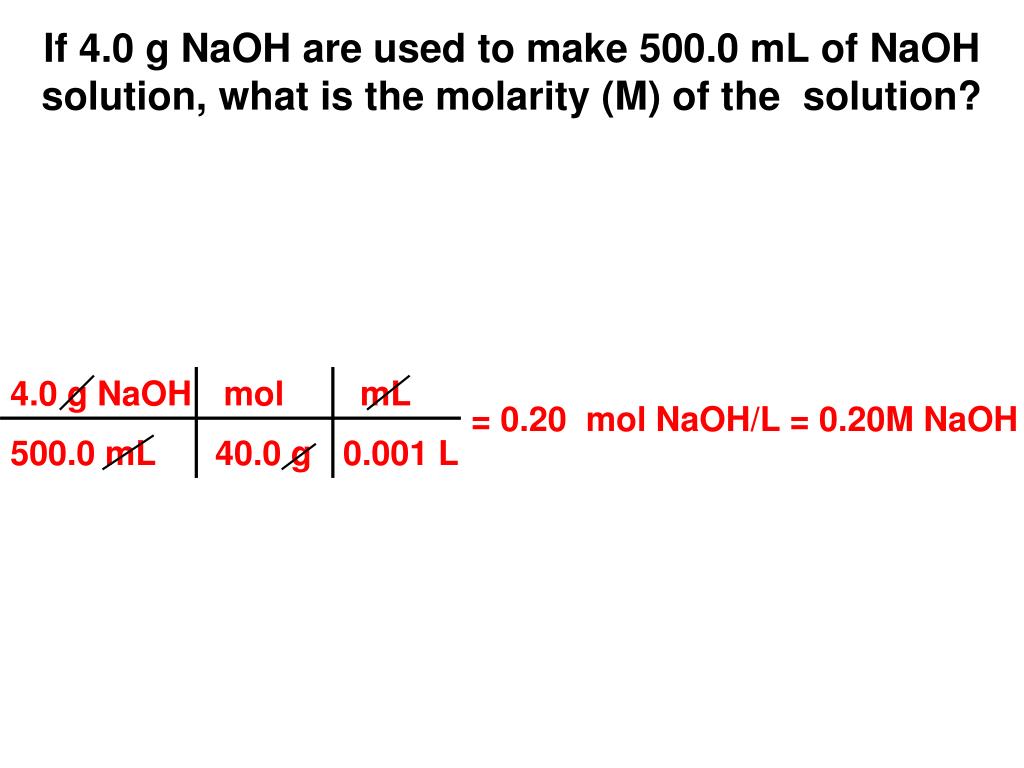 If 4.0 g NaOH are used to make 500.0 mL of NaOH solution, what is the molarity (M) of the solution?

| 4.0 g NaOH | mol | mL |
|---|---|---|
| 500.0 mL | 40.0 g | 0.001 L |

= 0.20 mol NaOH/L = 0.20M NaOH